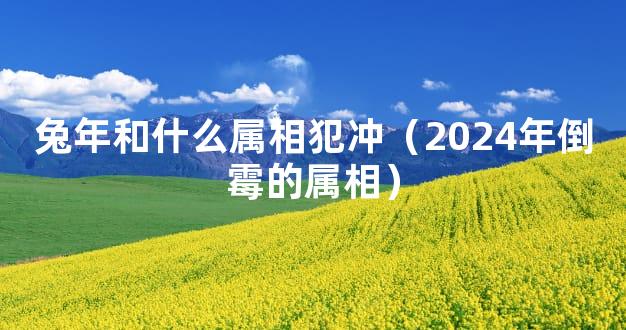 兔年和什么属相犯冲（2024年倒霉的属相）